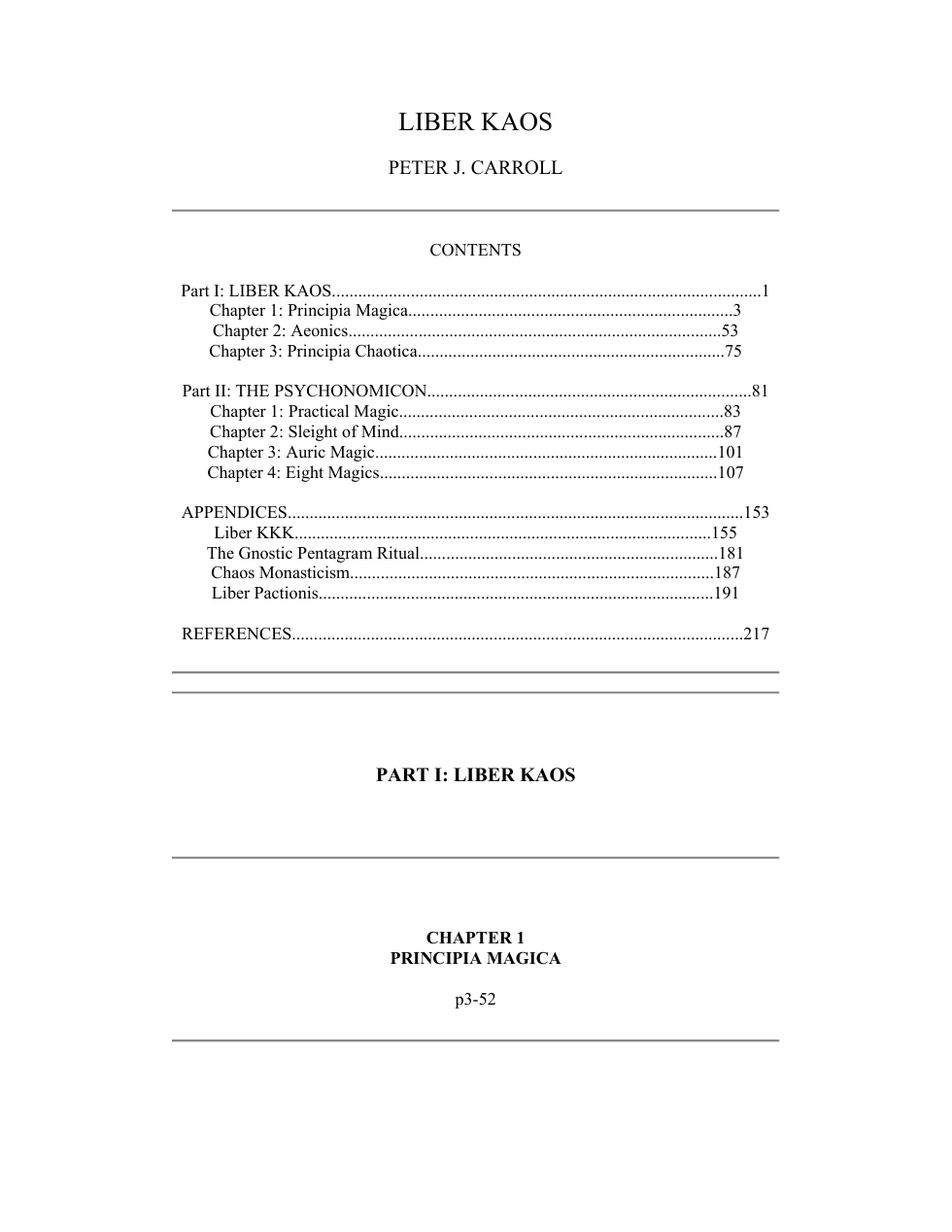 LIBER KAOS

PETER J. CARROLL

CONTENTS

Part I: LIBER KAOS 1
Chapter 1: Principia Magica 3
Chapter 2: Aeonics 53
Chapter 3: Principia Chaotica 75

Part II: THE PSYCHONOMICON 81
Chapter 1: Practical Magic 83
Chapter 2: Sleight of Mind 87
Chapter 3: Auric Magic 101
Chapter 4: Eight Magics 107

APPENDICES 153
Liber KKK 155
The Gnostic Pentagram Ritual 181
Chaos Monasticism 187
Liber Pactionis 191

REFERENCES 217

PART I: LIBER KAOS

CHAPTER 1
PRINCIPIA MAGICA

p3-52